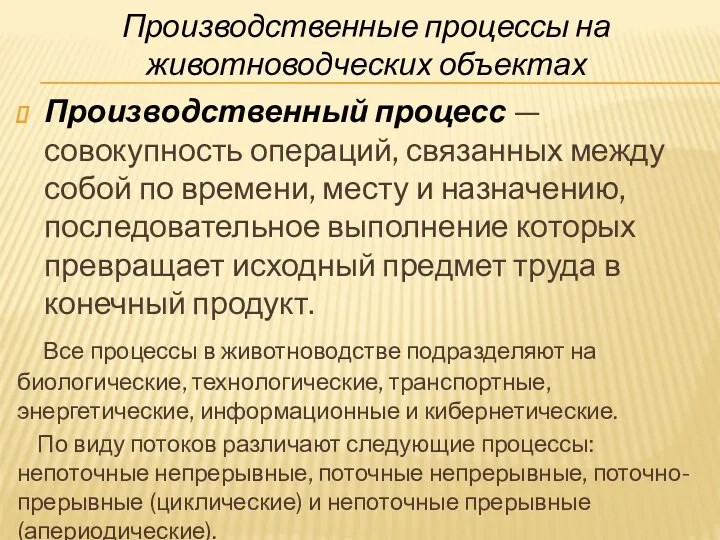 Производственные процессы на животноводческих объектах

Производственный процесс — совокупность операций, связанных между собой по времени, месту и назначению, последовательное выполнение которых превращает исходный предмет труда в конечный продукт.

Все процессы в животноводстве подразделяют на биологические, технологические, транспортные, энергетические, информационные и кибернетические.

По виду потоков различают следующие процессы: непоточные непрерывные, поточные непрерывные, поточно-прерывные (циклические) и непоточные прерывные (апериодические).